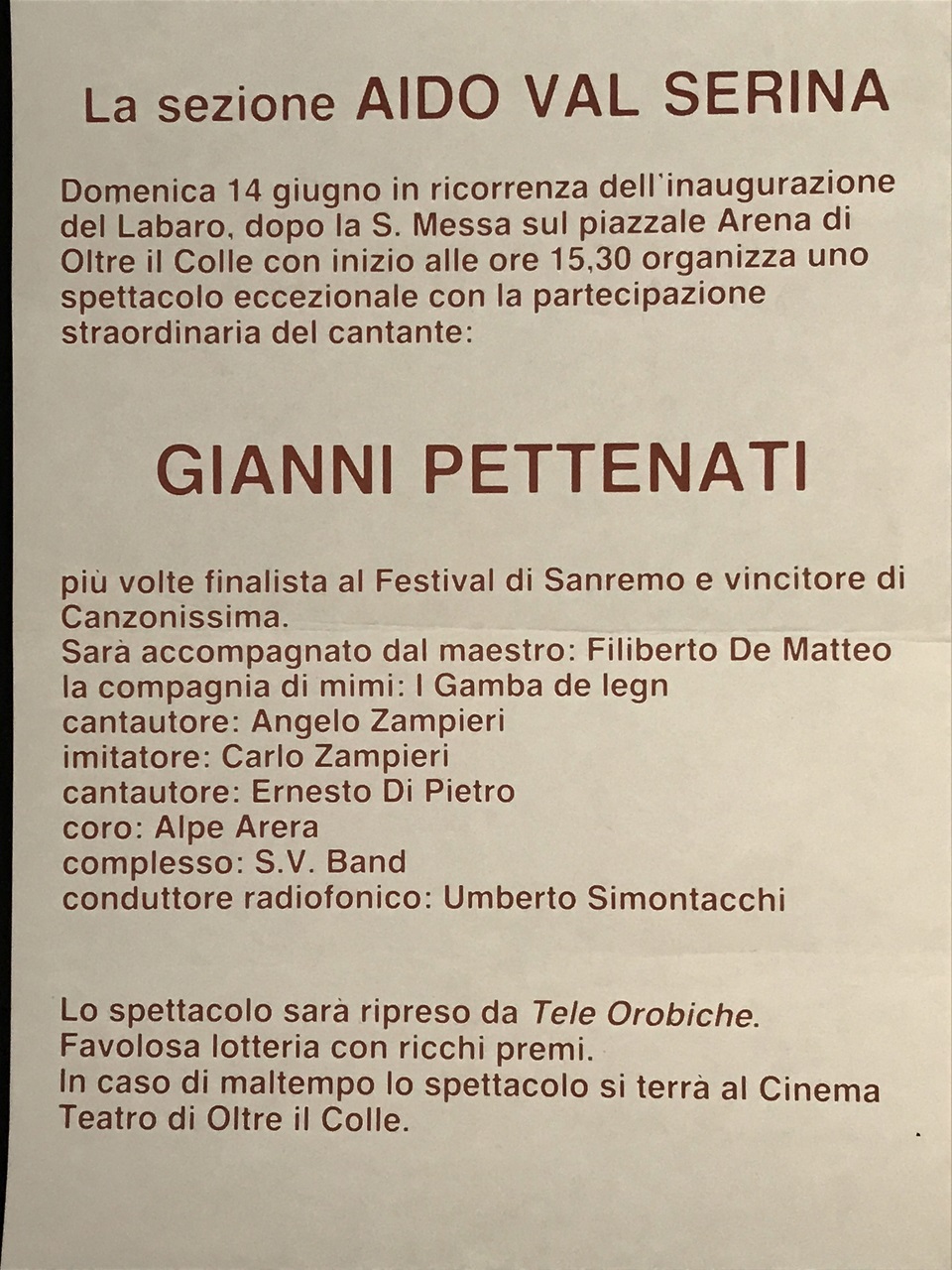 La sezione AIDO VAL SERINA

Domenica 14 giugno in ricorrenza dell`inaugurazione del Labaro, dopo la S. Messa sul piazzale Arena di Oltre il Colle con inizio alle ore 15,30 organizza uno spettacolo eccezionale con la partecipazione straordinaria del cantante:

GIANNI PETTENATI

più volte finalista al Festival di Sanremo e vincitore di Canzonissima.
Sarà accompagnato dal maestro: Filiberto De Matteo
la compagnia di mimi: I Gamba de legn
cantautore: Angelo Zampieri
imitatore: Carlo Zampieri
cantautore: Ernesto Di Pietro
coro: Alpe Arera
complesso: S.V. Band
conduttore radiofonico: Umberto Simontacchi

Lo spettacolo sarà ripreso da Tele Orobiche.
Favolosa lotteria con ricchi premi.
In caso di maltempo lo spettacolo si terrà al Cinema Teatro di Oltre il Colle.